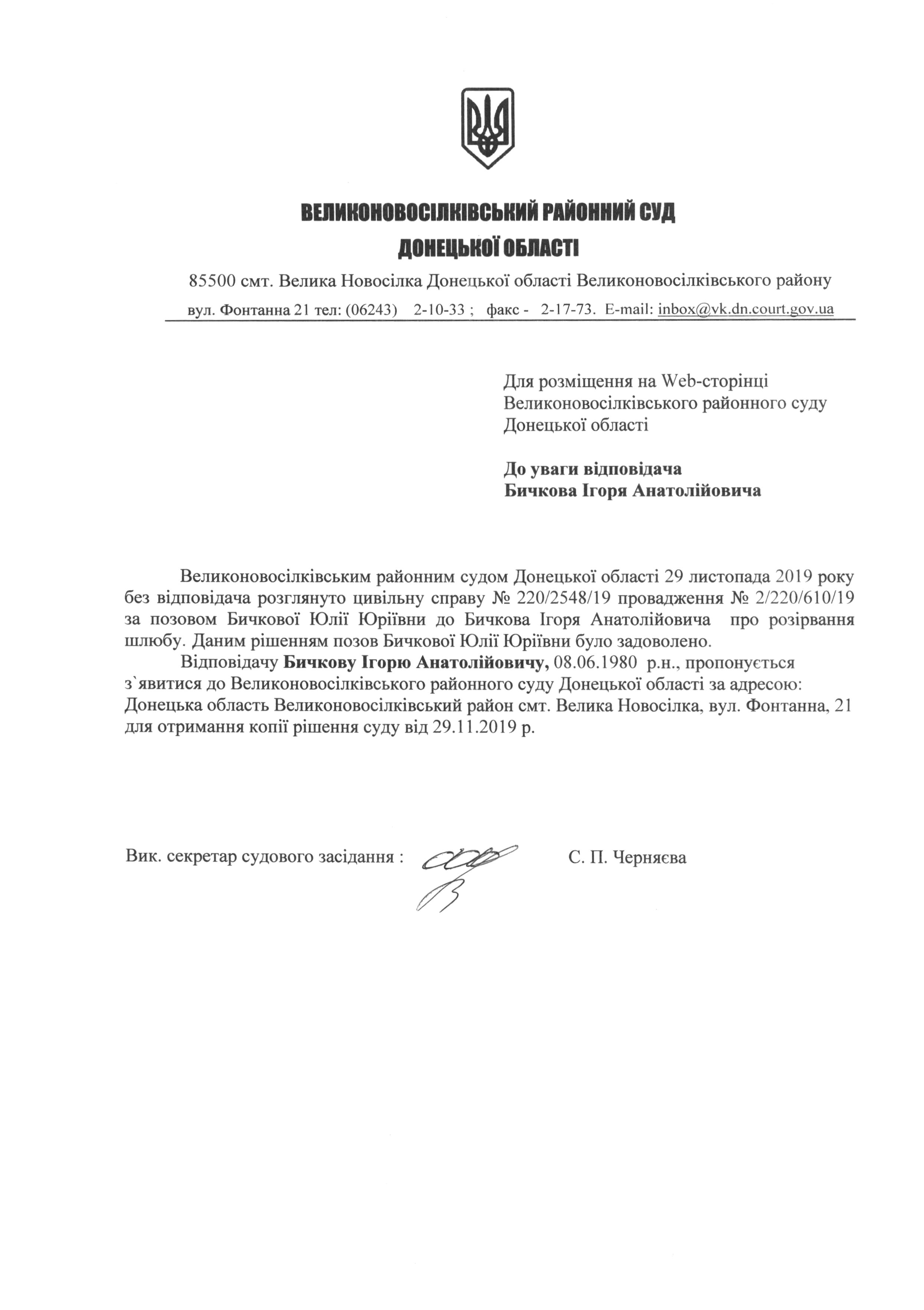 ВЕЛИКОНОВОСІЛКІВСЬКИЙ РАЙОННИЙ СУД
ДОНЕЦЬКОЇ ОБЛАСТІ

85500 смт. Велика Новосілка Донецької області Великоновосілківського району
вул. Фонтанна 21 тел: (06243) 2-10-33 ; факс - 2-17-73. E-mail: inbox@vk.dn.court.gov.ua

Для розміщення на Web-сторінці Великоновосілківського районного суду Донецької області

До уваги відповідача
Бичкова Ігоря Анатолійовича

Великоновосілківським районним судом Донецької області 29 листопада 2019 року без відповідача розглянуто цивільну справу № 220/2548/19 провадження № 2/220/610/19 за позовом Бичкової Юлії Юріївни до Бичкова Ігоря Анатолійовича про розірвання шлюбу. Даним рішенням позов Бичкової Юлії Юріївни було задоволено.

Відповідачу Бичкову Ігорю Анатолійовичу, 08.06.1980 р.н., пропонується з`явитися до Великоновосілківського районного суду Донецької області за адресою: Донецька область Великоновосілківський район смт. Велика Новосілка, вул. Фонтанна, 21 для отримання копії рішення суду від 29.11.2019 р.

Вик. секретар судового засідання : С. П. Черняєва